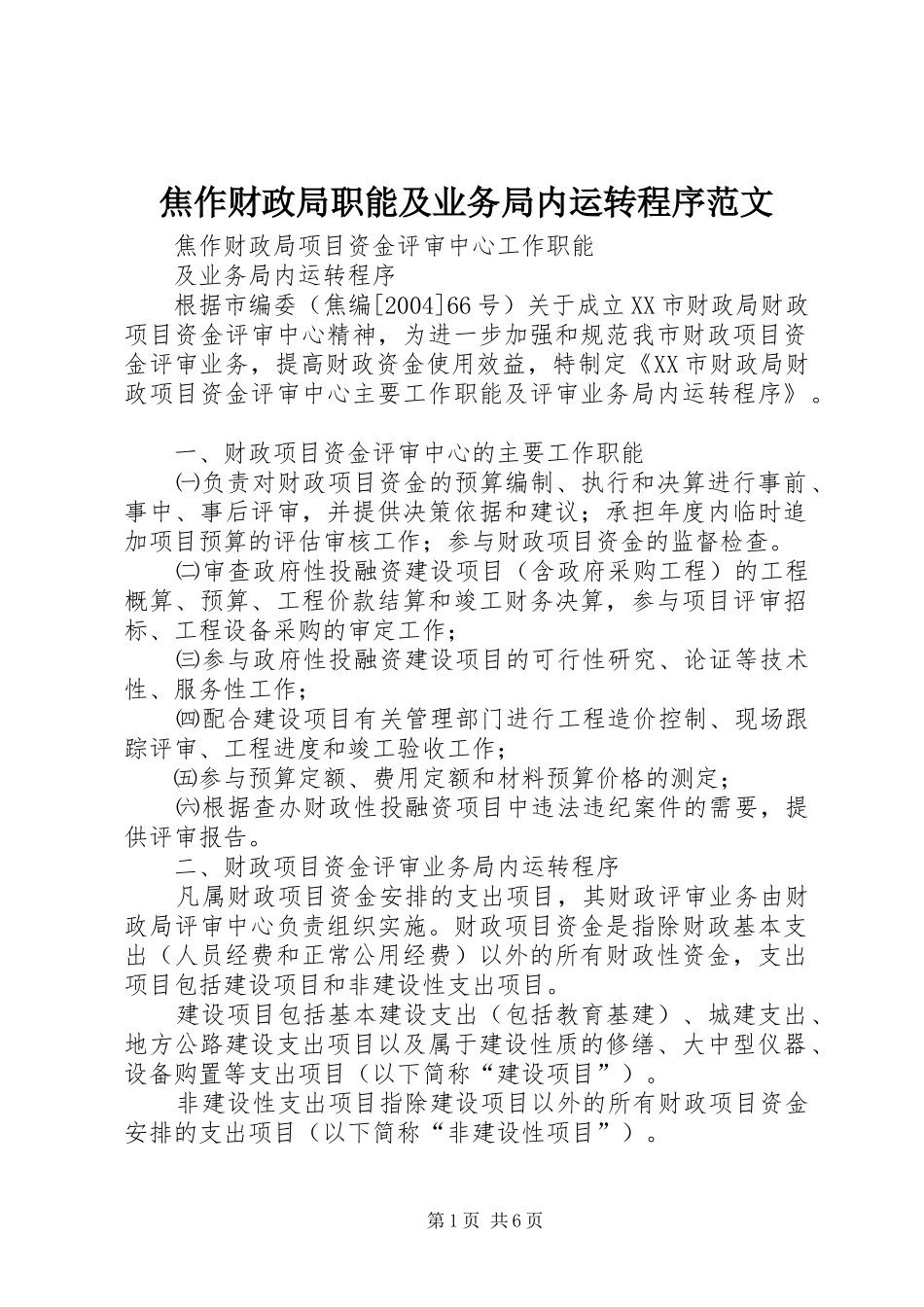 焦作财政局职能及业务局内运转程序范文

焦作财政局项目资金评审中心工作职能

及业务局内运转程序

根据市编委（焦编[2004]66号）关于成立XX市财政局财政项目资金评审中心精神，为进一步加强和规范我市财政项目资金评审业务，提高财政资金使用效益，特制定《XX市财政局财政项目资金评审中心主要工作职能及评审业务局内运转程序》。

一、财政项目资金评审中心的主要工作职能

㈠负责对财政项目资金的预算编制、执行和决算进行事前、事中、事后评审，并提供决策依据和建议；承担年度内临时追加项目预算的评估审核工作；参与财政项目资金的监督检查。

㈡审查政府性投融资建设项目（含政府采购工程）的工程概算、预算、工程价款结算和竣工财务决算，参与项目评审招标、工程设备采购的审定工作；

㈢参与政府性投融资建设项目的可行性研究、论证等技术性、服务性工作；

㈣配合建设项目有关管理部门进行工程造价控制、现场跟踪评审、工程进度和竣工验收工作；

㈤参与预算定额、费用定额和材料预算价格的测定；

㈥根据查办财政性投融资项目中违法违纪案件的需要，提供评审报告。

二、财政项目资金评审业务局内运转程序

凡属财政项目资金安排的支出项目，其财政评审业务由财政局评审中心负责组织实施。财政项目资金是指除财政基本支出（人员经费和正常公用经费）以外的所有财政性资金，支出项目包括建设项目和非建设性支出项目。

建设项目包括基本建设支出（包括教育基建）、城建支出、地方公路建设支出项目以及属于建设性质的修缮、大中型仪器、设备购置等支出项目（以下简称“建设项目”）。

非建设性支出项目指除建设项目以外的所有财政项目资金安排的支出项目（以下简称“非建设性项目”）。

第1页 共6页